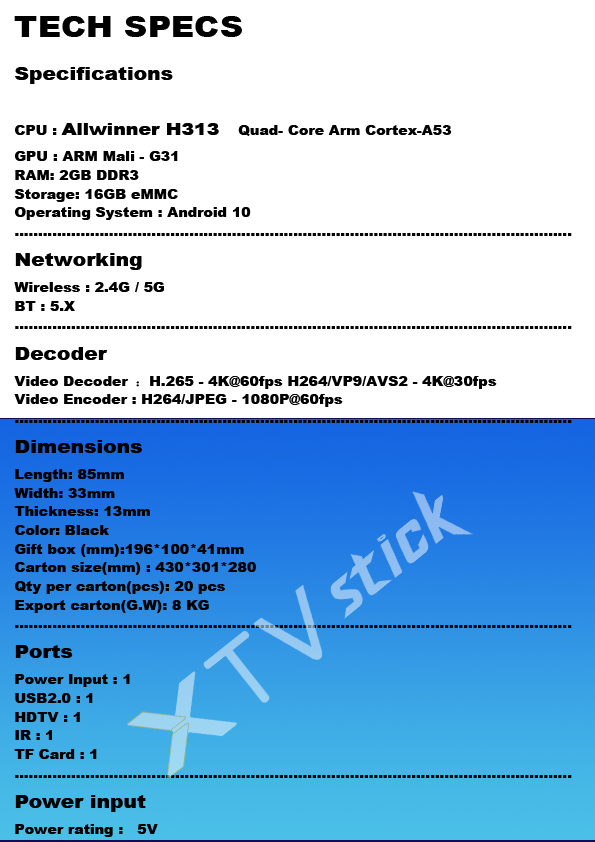 TECH SPECS

Specifications

CPU : Allwinner H313 Quad- Core Arm Cortex-A53

GPU : ARM Mali - G31
RAM: 2GB DDR3
Storage: 16GB eMMC
Operating System : Android 10

Networking

Wireless : 2.4G / 5G
BT : 5.X

Decoder

Video Decoder : H.265 - 4K@60fps H264/VP9/AVS2 - 4K@30fps
Video Encoder : H264/JPEG - 1080P@60fps

Dimensions

Length: 85mm
Width: 33mm
Thickness: 13mm
Color: Black
Gift box (mm):196*100*41mm
Carton size(mm) : 430*301*280
Qty per carton(pcs): 20 pcs
Export carton(G.W): 8 KG

Ports

Power Input : 1
USB2.0 : 1
HDTV : 1
IR : 1
TF Card : 1

Power input

Power rating : 5V

XTV stick